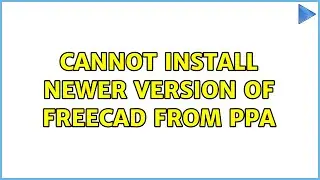 CANNOT INSTALL NEWER VERSION OF FREECAD FROM PPA